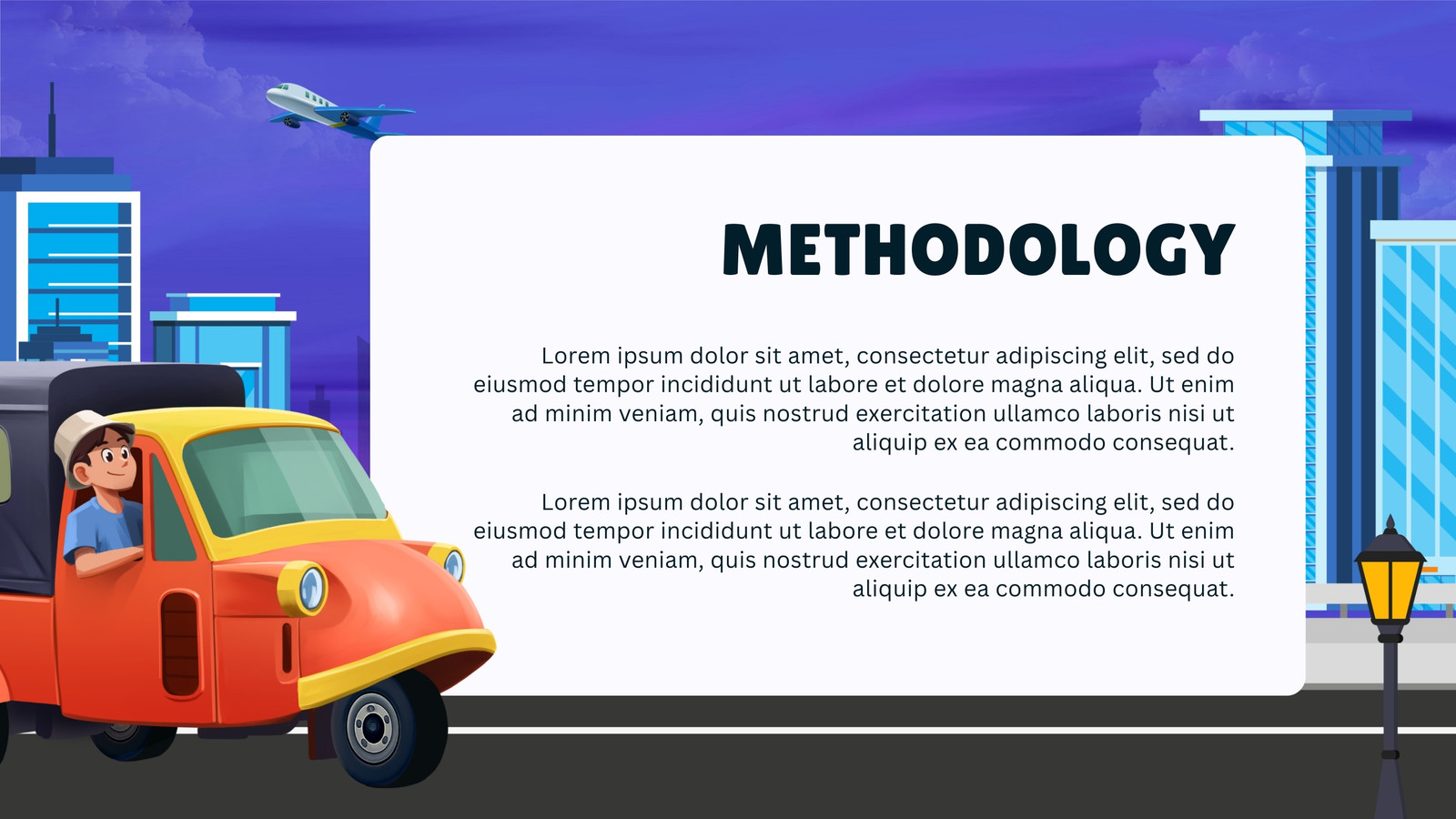 METHODOLOGY

Lorem ipsum dolor sit amet, consectetur adipiscing elit, sed do eiusmod tempor incididunt ut labore et dolore magna aliqua. Ut enim ad minim veniam, quis nostrud exercitation ullamco laboris nisi ut aliquip ex ea commodo consequat.

Lorem ipsum dolor sit amet, consectetur adipiscing elit, sed do eiusmod tempor incididunt ut labore et dolore magna aliqua. Ut enim ad minim veniam, quis nostrud exercitation ullamco laboris nisi ut aliquip ex ea commodo consequat.